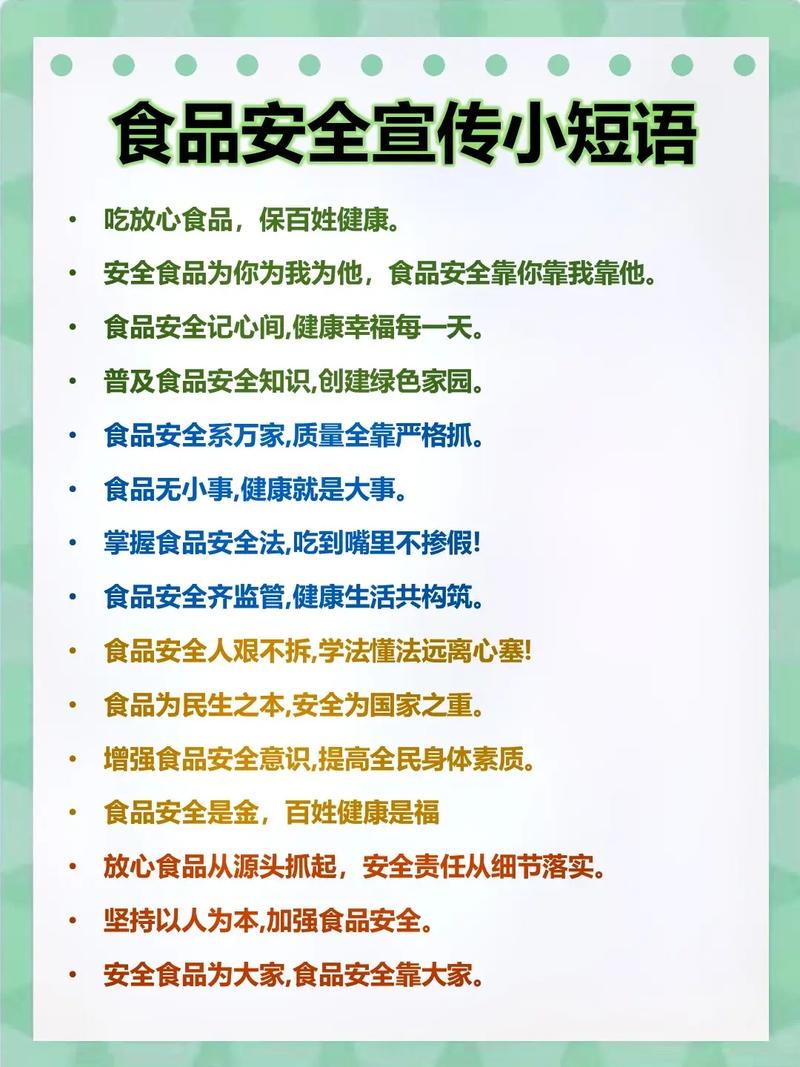 食品安全宣传小短语

• 吃放心食品，保百姓健康。
• 安全食品为你为我为他，食品安全靠你靠我靠他。
• 食品安全记心间,健康幸福每一天。
• 普及食品安全知识,创建绿色家园。
• 食品安全系万家,质量全靠严格抓。
• 食品无小事,健康就是大事。
• 掌握食品安全法,吃到嘴里不掺假!
• 食品安全齐监管,健康生活共构筑。
• 食品安全人艰不拆,学法懂法远离心塞!
• 食品为民生之本,安全为国家之重。
• 增强食品安全意识,提高全民身体素质。
• 食品安全是金，百姓健康是福
• 放心食品从源头抓起，安全责任从细节落实。
• 坚持以人为本,加强食品安全。
• 安全食品为大家,食品安全靠大家。